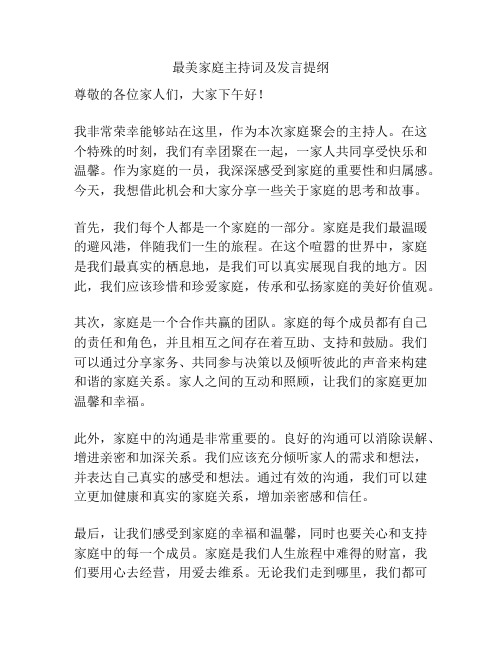 最美家庭主持词及发言提纲

尊敬的各位家人们，大家下午好！

我非常荣幸能够站在这里，作为本次家庭聚会的主持人。在这个特殊的时刻，我们有幸团聚在一起，一家人共同享受快乐和温馨。作为家庭的一员，我深深感受到家庭的重要性和归属感。今天，我想借此机会和大家分享一些关于家庭的思考和故事。

首先，我们每个人都是一个家庭的一部分。家庭是我们最温暖的避风港，伴随我们一生的旅程。在这个喧嚣的世界中，家庭是我们最真实的栖息地，是我们可以真实展现自我的地方。因此，我们应该珍惜和珍爱家庭，传承和弘扬家庭的美好价值观。

其次，家庭是一个合作共赢的团队。家庭的每个成员都有自己的责任和角色，并且相互之间存在着互助、支持和鼓励。我们可以通过分享家务、共同参与决策以及倾听彼此的声音来构建和谐的家庭关系。家人之间的互动和照顾，让我们的家庭更加温馨和幸福。

此外，家庭中的沟通是非常重要的。良好的沟通可以消除误解、增进亲密和加深关系。我们应该充分倾听家人的需求和想法，并表达自己真实的感受和想法。通过有效的沟通，我们可以建立更加健康和真实的家庭关系，增加亲密感和信任。

最后，让我们感受到家庭的幸福和温馨，同时也要关心和支持家庭中的每一个成员。家庭是我们人生旅程中难得的财富，我们要用心去经营，用爱去维系。无论我们走到哪里，我们都可